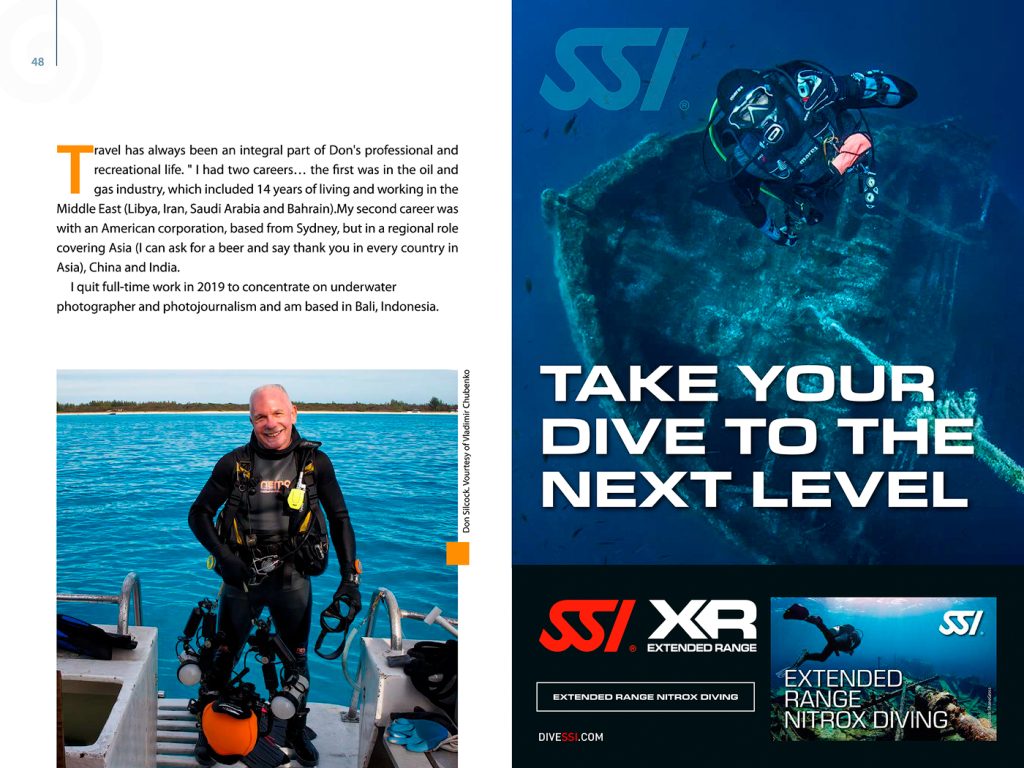 48

Travel has always been an integral part of Don's professional and recreational life. " I had two careers… the first was in the oil and gas industry, which included 14 years of living and working in the Middle East (Libya, Iran, Saudi Arabia and Bahrain).My second career was with an American corporation, based from Sydney, but in a regional role covering Asia (I can ask for a beer and say thank you in every country in Asia), China and India.

I quit full-time work in 2019 to concentrate on underwater photographer and photojournalism and am based in Bali, Indonesia.

Don Silcock. Vourtesy of Vladimir Chubenko

SSI

TAKE YOUR DIVE TO THE NEXT LEVEL

SSI XR EXTENDED RANGE

EXTENDED RANGE NITROX DIVING

DIVESSI.COM

SSI

EXTENDED RANGE NITROX DIVING